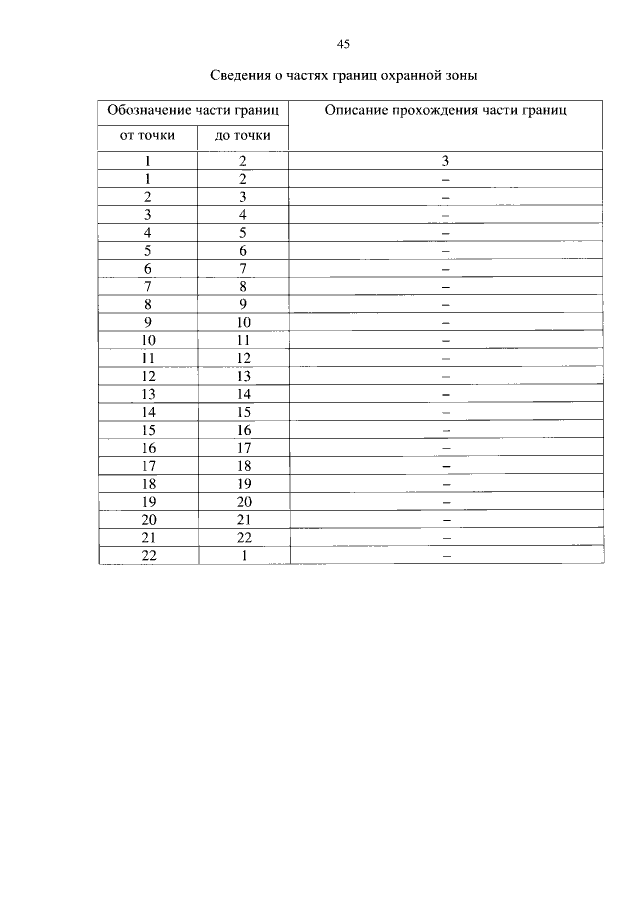 45

Сведения о частях границ охранной зоны

| Обозначение части границ | | Описание прохождения части границ |
|---|---|---|
| от точки | до точки | |
| 1 | 2 | 3 |
| 1 | 2 | – |
| 2 | 3 | – |
| 3 | 4 | – |
| 4 | 5 | – |
| 5 | 6 | – |
| 6 | 7 | – |
| 7 | 8 | – |
| 8 | 9 | – |
| 9 | 10 | – |
| 10 | 11 | – |
| 11 | 12 | – |
| 12 | 13 | – |
| 13 | 14 | – |
| 14 | 15 | – |
| 15 | 16 | – |
| 16 | 17 | – |
| 17 | 18 | – |
| 18 | 19 | – |
| 19 | 20 | – |
| 20 | 21 | – |
| 21 | 22 | – |
| 22 | 1 | – |